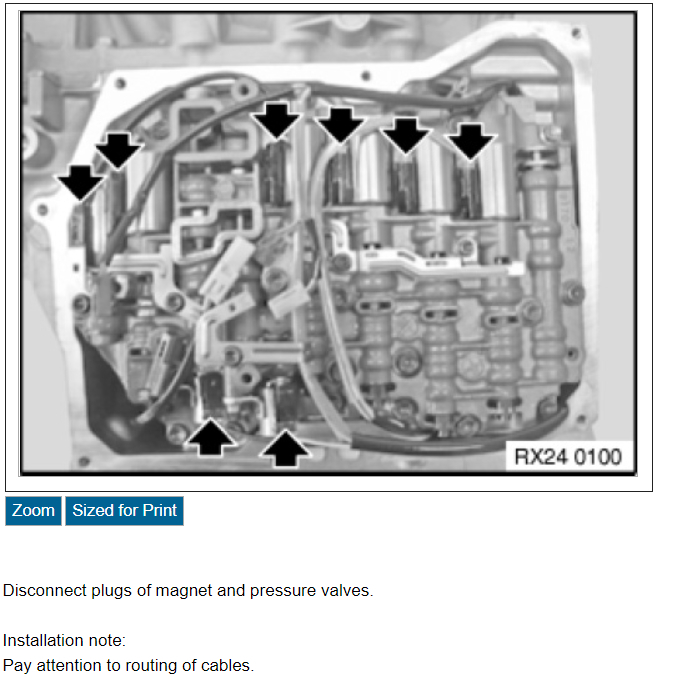 RX24 0100

Zoom
Sized for Print

Disconnect plugs of magnet and pressure valves.

Installation note:
Pay attention to routing of cables.